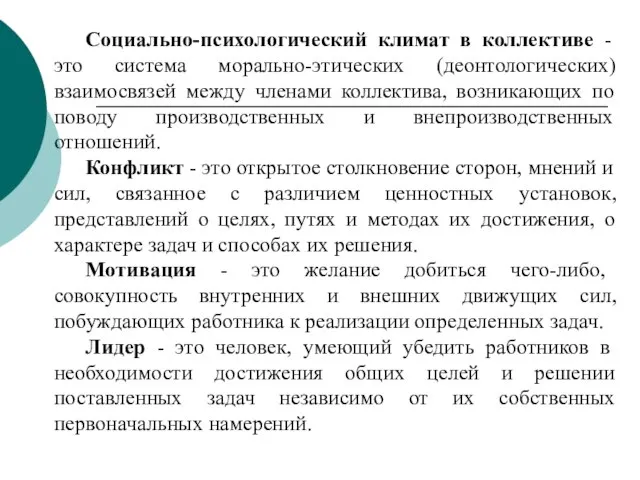 Социально-психологический климат в коллективе - это система морально-этических (деонтологических) взаимосвязей между членами коллектива, возникающих по поводу производственных и внепроизводственных отношений.

Конфликт - это открытое столкновение сторон, мнений и сил, связанное с различием ценностных установок, представлений о целях, путях и методах их достижения, о характере задач и способах их решения.

Мотивация - это желание добиться чего-либо, совокупность внутренних и внешних движущих сил, побуждающих работника к реализации определенных задач.

Лидер - это человек, умеющий убедить работников в необходимости достижения общих целей и решении поставленных задач независимо от их собственных первоначальных намерений.